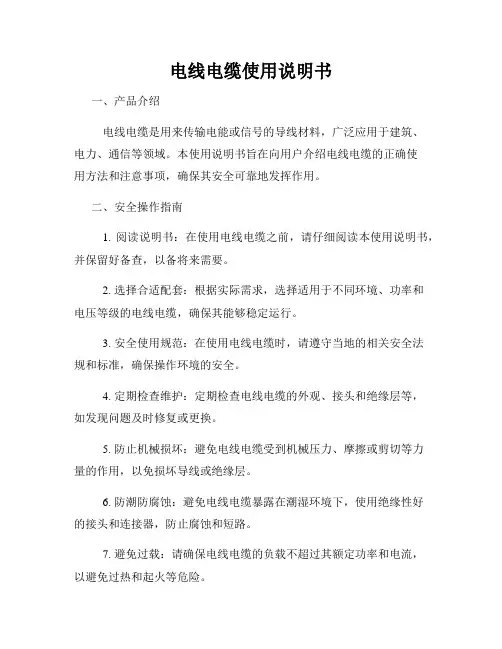 电线电缆使用说明书

一、产品介绍

电线电缆是用来传输电能或信号的导线材料，广泛应用于建筑、电力、通信等领域。本使用说明书旨在向用户介绍电线电缆的正确使用方法和注意事项，确保其安全可靠地发挥作用。

二、安全操作指南

1. 阅读说明书：在使用电线电缆之前，请仔细阅读本使用说明书，并保留好备查，以备将来需要。

2. 选择合适配套：根据实际需求，选择适用于不同环境、功率和电压等级的电线电缆，确保其能够稳定运行。

3. 安全使用规范：在使用电线电缆时，请遵守当地的相关安全法规和标准，确保操作环境的安全。

4. 定期检查维护：定期检查电线电缆的外观、接头和绝缘层等，如发现问题及时修复或更换。

5. 防止机械损坏：避免电线电缆受到机械压力、摩擦或剪切等力量的作用，以免损坏导线或绝缘层。

6. 防潮防腐蚀：避免电线电缆暴露在潮湿环境下，使用绝缘性好的接头和连接器，防止腐蚀和短路。

7. 避免过载：请确保电线电缆的负载不超过其额定功率和电流，以避免过热和起火等危险。